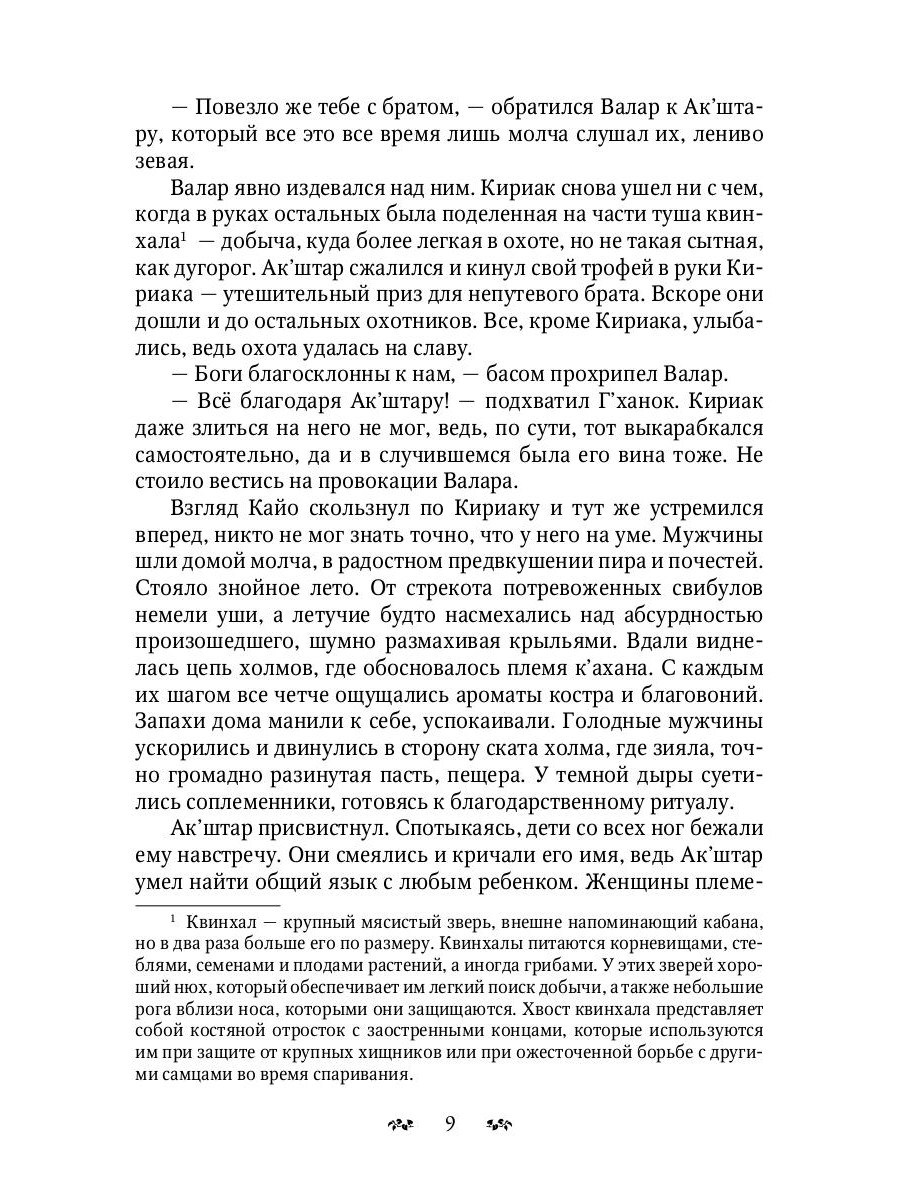 — Повезло же тебе с братом, — обратился Валар к Ак’штару, который все это все время лишь молча слушал их, лениво зевая.

Валар явно издевался над ним. Кириак снова ушел ни с чем, когда в руках остальных была поделенная на части туша квинхала$^1$ — добыча, куда более легкая в охоте, но не такая сытная, как дугорог. Ак’штар сжалился и кинул свой трофей в руки Кириака — утешительный приз для непутевого брата. Вскоре они дошли и до остальных охотников. Все, кроме Кириака, улыбались, ведь охота удалась на славу.

— Боги благосклонны к нам, — басом прохрипел Валар.

— Всё благодаря Ак’штару! — подхватил Г’ханок. Кириак даже злиться на него не мог, ведь, по сути, тот выкарабкался самостоятельно, да и в случившемся была его вина тоже. Не стоило вестись на провокации Валара.

Взгляд Кайо скользнул по Кириаку и тут же устремился вперед, никто не мог знать точно, что у него на уме. Мужчины шли домой молча, в радостном предвкушении пира и почестей. Стояло знойное лето. От стрекота потревоженных свибулов немели уши, а летучие будто насмехались над абсурдностью произошедшего, шумно размахивая крыльями. Вдали виднелась цепь холмов, где обосновалось племя к’ахана. С каждым их шагом все четче ощущались ароматы костра и благовоний. Запахи дома манили к себе, успокаивали. Голодные мужчины ускорились и двинулись в сторону ската холма, где зияла, точно громадно разинутая пасть, пещера. У темной дыры суетились соплеменники, готовясь к благодарственному ритуалу.

Ак’штар присвистнул. Спотыкаясь, дети со всех ног бежали ему навстречу. Они смеялись и кричали его имя, ведь Ак’штар умел найти общий язык с любым ребенком. Женщины племе-

$^1$ Квинхал — крупный мясистый зверь, внешне напоминающий кабана, но в два раза больше его по размеру. Квинхалы питаются корневищами, стеблями, семенами и плодами растений, а иногда грибами. У этих зверей хороший нюх, который обеспечивает им легкий поиск добычи, а также небольшие рога вблизи носа, которыми они защищаются. Хвост квинхала представляет собой костяной отросток с заостренными концами, которые используются им при защите от крупных хищников или при ожесточенной борьбе с другими самцами во время спаривания.

9